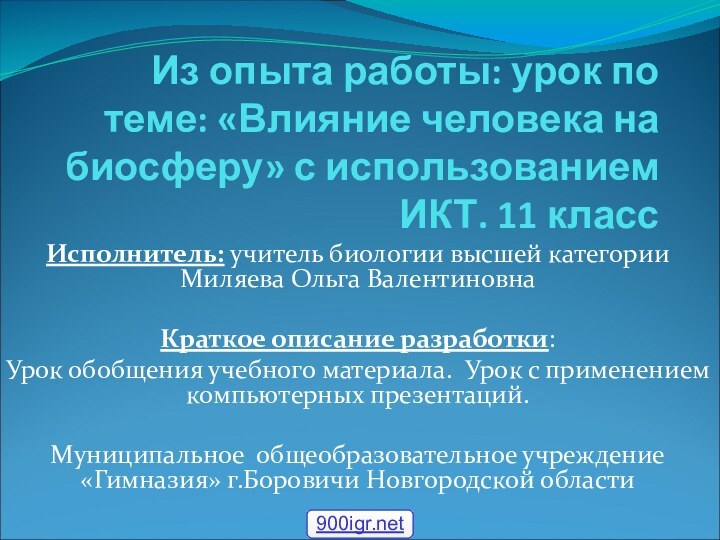 Из опыта работы: урок по теме: «Влияние человека на биосферу» с использованием ИКТ. 11 класс

Исполнитель: учитель биологии высшей категории Миляева Ольга Валентиновна

Краткое описание разработки:
Урок обобщения учебного материала. Урок с применением компьютерных презентаций.

Муниципальное общеобразовательное учреждение «Гимназия» г.Боровичи Новгородской области

900igr.net